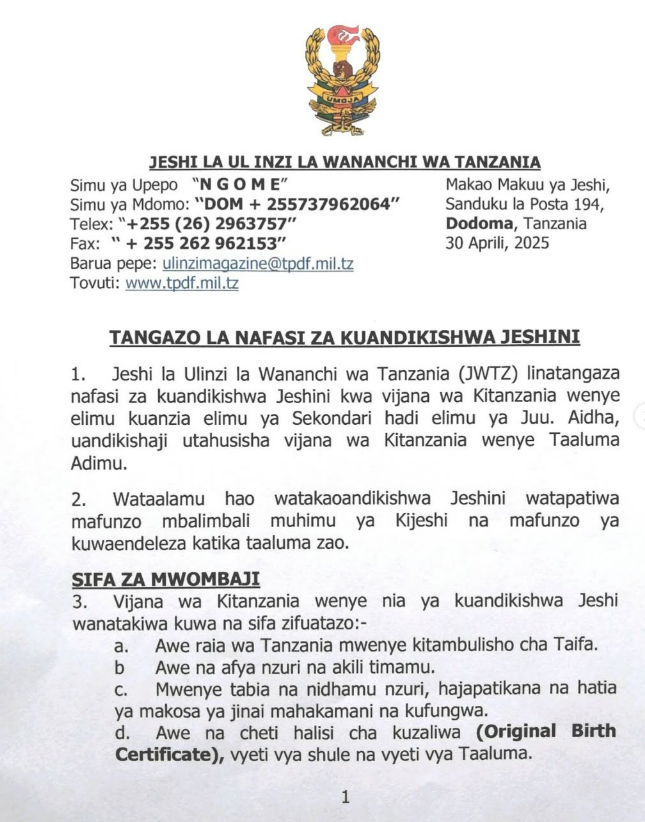 UMOJA

JESHI LA UL INZI LA WANANCHI WA TANZANIA

Simu ya Upepo "N G O M E"
Simu ya Mdomo: "DOM + 255737962064"
Telex: "+255 (26) 2963757"
Fax: " + 255 262 962153"
Barua pepe: ulinzimagazine@tpdf.mil.tz
Tovuti: www.tpdf.mil.tz

Makao Makuu ya Jeshi,
Sanduku la Posta 194,
Dodoma, Tanzania
30 Aprili, 2025

TANGAZO LA NAFASI ZA KUANDIKISHWA JESHINI

1. Jeshi la Ulinzi la Wananchi wa Tanzania (JWTZ) linatangaza nafasi za kuandikishwa Jeshini kwa vijana wa Kitanzania wenye elimu kuanzia elimu ya Sekondari hadi elimu ya Juu. Aidha, uandikishaji utahusisha vijana wa Kitanzania wenye Taaluma Adimu.

2. Wataalamu hao watakaoandikishwa Jeshini watapatiwa mafunzo mbalimbali muhimu ya Kijeshi na mafunzo ya kuwaendeleza katika taaluma zao.

SIFA ZA MWOMBAJI
3. Vijana wa Kitanzania wenye nia ya kuandikishwa Jeshi wanatakiwa kuwa na sifa zifuatazo:-
a. Awe raia wa Tanzania mwenye kitambulisho cha Taifa.
b Awe na afya nzuri na akili timamu.
c. Mwenye tabia na nidhamu nzuri, hajapatikana na hatia ya makosa ya jinai mahakamani na kufungwa.
d. Awe na cheti halisi cha kuzaliwa (Original Birth Certificate), vyeti vya shule na vyeti vya Taaluma.

1